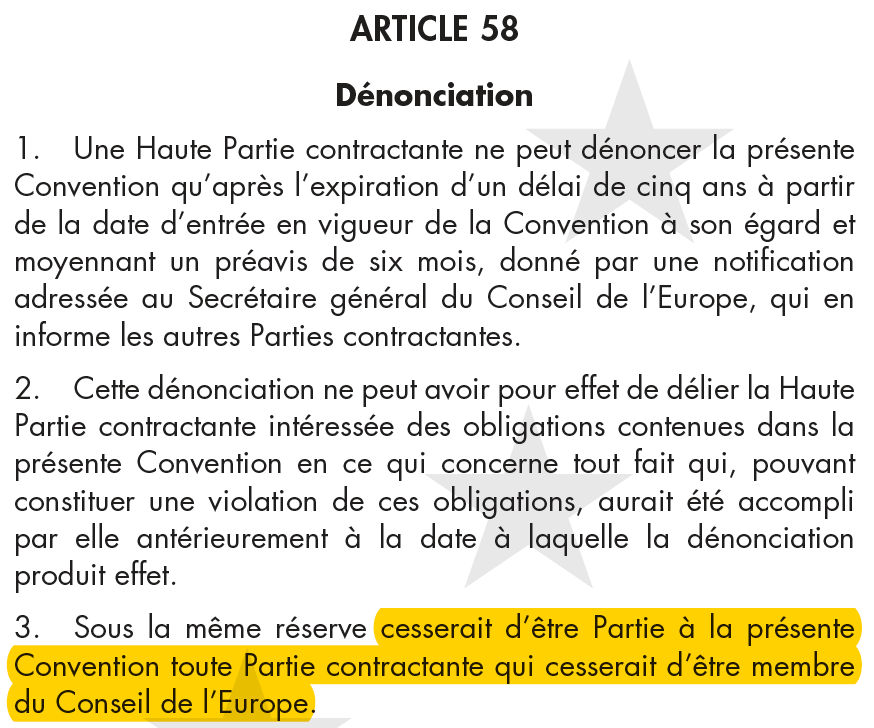 ARTICLE 58

Dénonciation

1. Une Haute Partie contractante ne peut dénoncer la présente Convention qu'après l'expiration d'un délai de cinq ans à partir de la date d'entrée en vigueur de la Convention à son égard et moyennant un préavis de six mois, donné par une notification adressée au Secrétaire général du Conseil de l'Europe, qui en informe les autres Parties contractantes.

2. Cette dénonciation ne peut avoir pour effet de délier la Haute Partie contractante intéressée des obligations contenues dans la présente Convention en ce qui concerne tout fait qui, pouvant constituer une violation de ces obligations, aurait été accompli par elle antérieurement à la date à laquelle la dénonciation produit effet.

3. Sous la même réserve cesserait d'être Partie à la présente Convention toute Partie contractante qui cesserait d'être membre du Conseil de l'Europe.